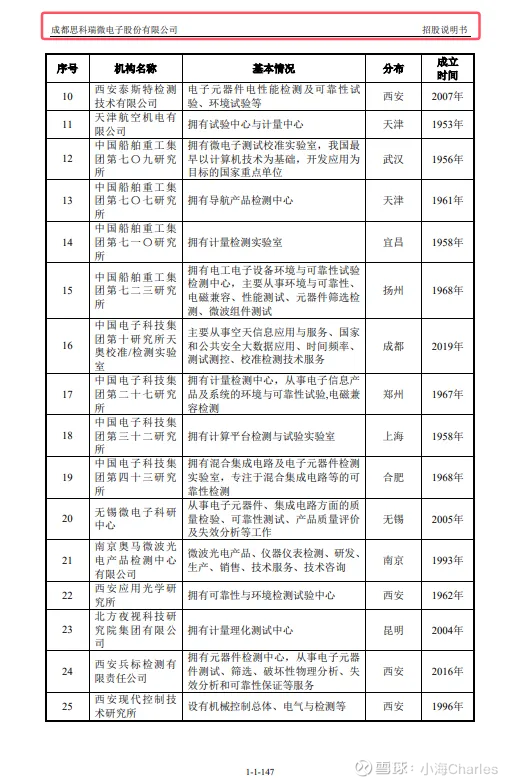 成都思科瑞微电子股份有限公司　　招股说明书

| 序号 | 机构名称 | 基本情况 | 分布 | 成立时间 |
|---|---|---|---|---|
| 10 | 西安泰斯特检测技术有限公司 | 电子元器件电性能检测及可靠性试验、环境试验等 | 西安 | 2007年 |
| 11 | 天津航空机电有限公司 | 拥有试验中心与计量中心 | 天津 | 1953年 |
| 12 | 中国船舶重工集团第七〇九研究所 | 拥有微电子测试校准实验室，我国最早以计算机技术为基础，开发应用为目标的国家重点单位 | 武汉 | 1956年 |
| 13 | 中国船舶重工集团第七〇七研究所 | 拥有导航产品检测中心 | 天津 | 1961年 |
| 14 | 中国船舶重工集团第七一〇研究所 | 拥有计量检测实验室 | 宜昌 | 1958年 |
| 15 | 中国船舶重工集团第七二三研究所 | 拥有电工电子设备环境与可靠性试验检测中心，主要从事环境与可靠性、电磁兼容、性能测试、元器件筛选检测、微波组件测试 | 扬州 | 1968年 |
| 16 | 中国电子科技集团第十研究所天奥校准/检测实验室 | 主要从事空天信息应用与服务、国家和公共安全大数据应用、时间频率、测试测控、校准检测技术服务 | 成都 | 2019年 |
| 17 | 中国电子科技集团第二十七研究所 | 拥有计量检测中心，从事电子信息产品及系统的环境与可靠性试验,电磁兼容检测 | 郑州 | 1967年 |
| 18 | 中国电子科技集团第三十二研究所 | 拥有计算平台检测与试验实验室 | 上海 | 1958年 |
| 19 | 中国电子科技集团第四十三研究所 | 拥有混合集成电路及电子元器件检测实验室，专注于混合集成电路等的可靠性检测 | 合肥 | 1968年 |
| 20 | 无锡微电子科研中心 | 从事电子元器件、集成电路方面的质量检验、可靠性测试、产品质量评价及失效分析等工作 | 无锡 | 2005年 |
| 21 | 南京奥马微波光电产品检测中心有限公司 | 微波光电产品、仪器仪表检测、研发、生产、销售、技术服务、技术咨询 | 南京 | 1993年 |
| 22 | 西安应用光学研究所 | 拥有可靠性与环境检测试验中心 | 西安 | 1962年 |
| 23 | 北方夜视科技研究院集团有限公司 | 拥有计量理化测试中心 | 昆明 | 2004年 |
| 24 | 西安兵标检测有限责任公司 | 拥有元器件检测中心，从事电子元器件测试、筛选、破坏性物理分析、失效分析和可靠性保证等服务 | 西安 | 2016年 |
| 25 | 西安现代控制技术研究所 | 设有机械控制总体、电气与检测等 | 西安 | 1996年 |

1-1-147

雪球：小海Charles